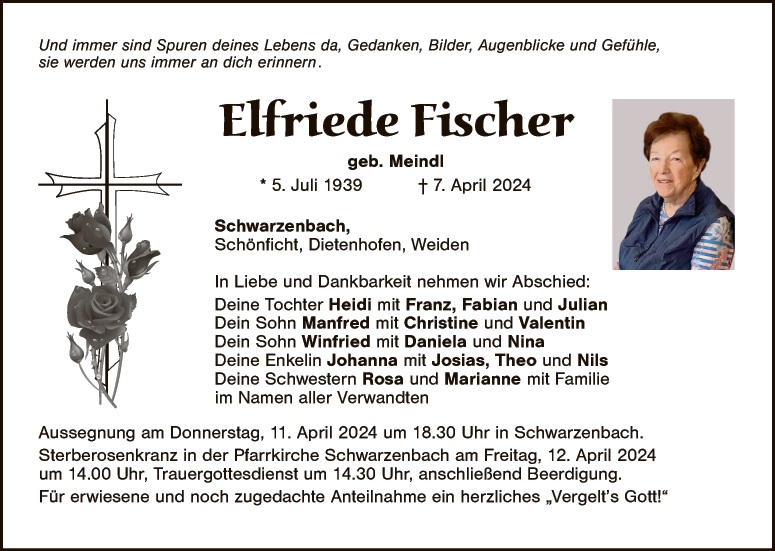 Und immer sind Spuren deines Lebens da, Gedanken, Bilder, Augenblicke und Gefühle, sie werden uns immer an dich erinnern.

Elfriede Fischer

geb. Meindl

* 5. Juli 1939 † 7. April 2024

Schwarzenbach,
Schönficht, Dietenhofen, Weiden

In Liebe und Dankbarkeit nehmen wir Abschied:
Deine Tochter Heidi mit Franz, Fabian und Julian
Dein Sohn Manfred mit Christine und Valentin
Dein Sohn Winfried mit Daniela und Nina
Deine Enkelin Johanna mit Josias, Theo und Nils
Deine Schwestern Rosa und Marianne mit Familie
im Namen aller Verwandten

Aussegnung am Donnerstag, 11. April 2024 um 18.30 Uhr in Schwarzenbach.

Sterberosenkranz in der Pfarrkirche Schwarzenbach am Freitag, 12. April 2024 um 14.00 Uhr, Trauergottesdienst um 14.30 Uhr, anschließend Beerdigung.

Für erwiesene und noch zugedachte Anteilnahme ein herzliches „Vergelt's Gott!“